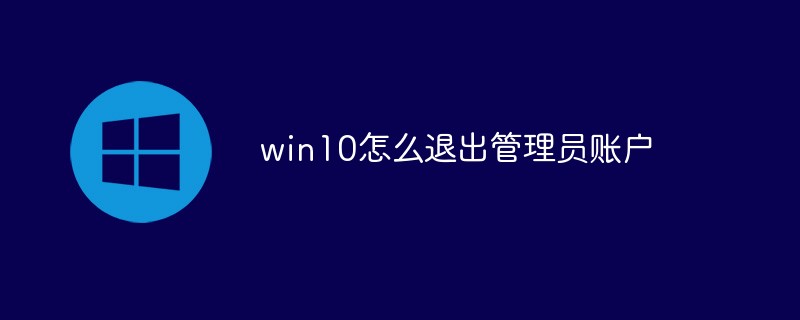 win10怎么退出管理员账户